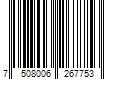 7 508006 267753